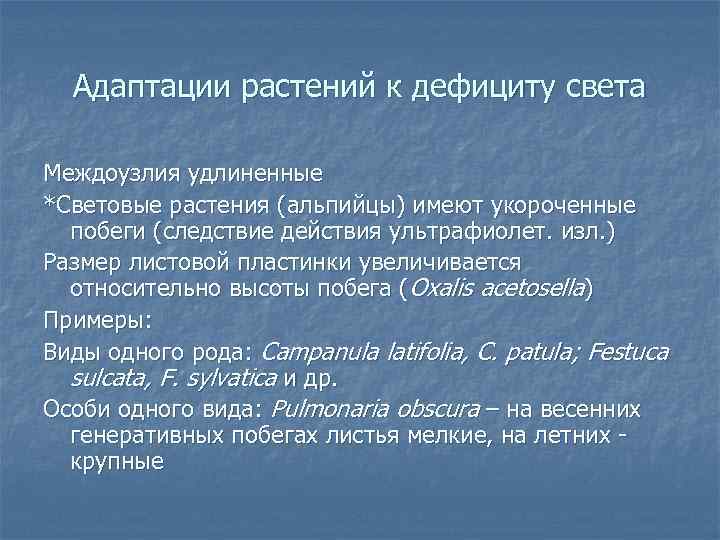 Адаптации растений к дефициту света

Междоузлия удлиненные

*Световые растения (альпийцы) имеют укороченные побеги (следствие действия ультрафиолет. изл.)

Размер листовой пластинки увеличивается относительно высоты побега (Oxalis acetosella)

Примеры:

Виды одного рода: Campanula latifolia, C. patula; Festuca sulcata, F. sylvatica и др.

Особи одного вида: Pulmonaria obscura – на весенних генеративных побегах листья мелкие, на летних - крупные